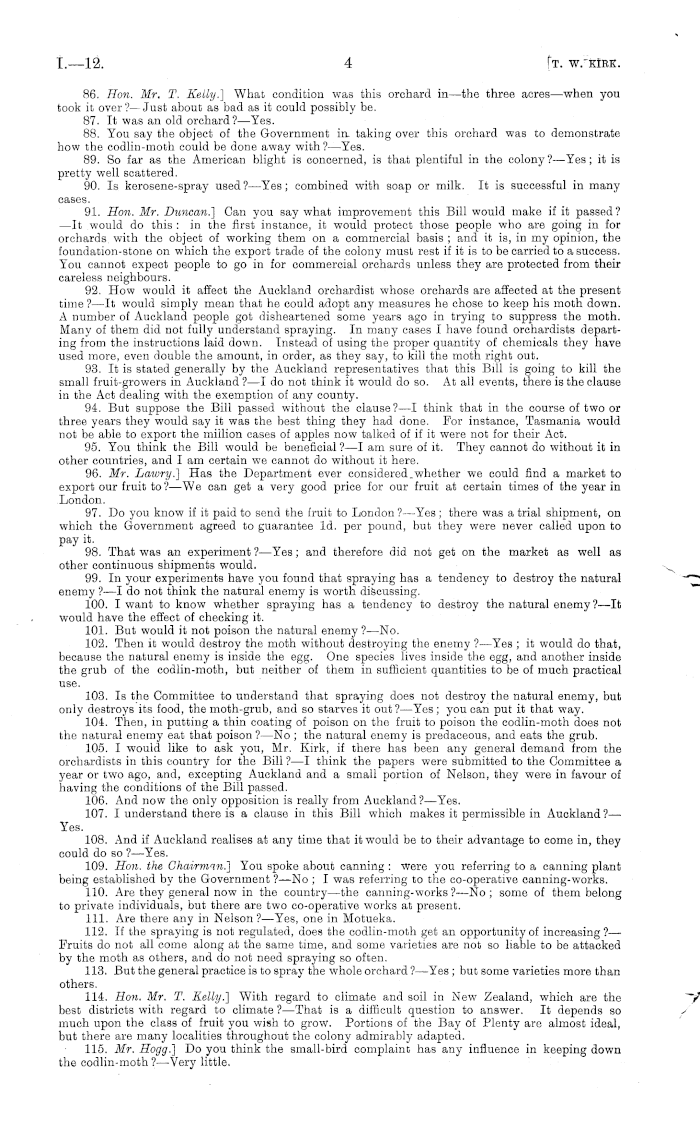 I.—12. 4 [T. W. KIRK.

86. Hon. Mr. T. Kelly.] What condition was this orchard in—the three acres—when you took it over?—Just about as bad as it could possibly be.

87. It was an old orchard?—Yes.

88. You say the object of the Government in taking over this orchard was to demonstrate how the codlin-moth could be done away with?—Yes.

89. So far as the American blight is concerned, is that plentiful in the colony?—Yes; it is pretty well scattered.

90. Is kerosene-spray used?—Yes; combined with soap or milk. It is successful in many cases.

91. Hon. Mr. Duncan.] Can you say what improvement this Bill would make if it passed?—It would do this: in the first instance, it would protect those people who are going in for orchards with the object of working them on a commercial basis; and it is, in my opinion, the foundation-stone on which the export trade of the colony must rest if it is to be carried to a success. You cannot expect people to go in for commercial orchards unless they are protected from their careless neighbours.

92. How would it affect the Auckland orchardist whose orchards are affected at the present time?—It would simply mean that he could adopt any measures he chose to keep his moth down. A number of Auckland people got disheartened some years ago in trying to suppress the moth. Many of them did not fully understand spraying. In many cases I have found orchardists departing from the instructions laid down. Instead of using the proper quantity of chemicals they have used more, even double the amount, in order, as they say, to kill the moth right out.

93. It is stated generally by the Auckland representatives that this Bill is going to kill the small fruit-growers in Auckland?—I do not think it would do so. At all events, there is the clause in the Act dealing with the exemption of any county.

94. But suppose the Bill passed without the clause?—I think that in the course of two or three years they would say it was the best thing they had done. For instance, Tasmania would not be able to export the million cases of apples now talked of if it were not for their Act.

95. You think the Bill would be beneficial?—I am sure of it. They cannot do without it in other countries, and I am certain we cannot do without it here.

96. Mr. Lawry.] Has the Department ever considered whether we could find a market to export our fruit to?—We can get a very good price for our fruit at certain times of the year in London.

97. Do you know if it paid to send the fruit to London?—Yes; there was a trial shipment, on which the Government agreed to guarantee 1d. per pound, but they were never called upon to pay it.

98. That was an experiment?—Yes; and therefore did not get on the market as well as other continuous shipments would.

99. In your experiments have you found that spraying has a tendency to destroy the natural enemy?—I do not think the natural enemy is worth discussing.

100. I want to know whether spraying has a tendency to destroy the natural enemy?—It would have the effect of checking it.

101. But would it not poison the natural enemy?—No.

102. Then it would destroy the moth without destroying the enemy?—Yes; it would do that, because the natural enemy is inside the egg. One species lives inside the egg, and another inside the grub of the codlin-moth, but neither of them in sufficient quantities to be of much practical use.

103. Is the Committee to understand that spraying does not destroy the natural enemy, but only destroys its food, the moth-grub, and so starves it out?—Yes; you can put it that way.

104. Then, in putting a thin coating of poison on the fruit to poison the codlin-moth does not the natural enemy eat that poison?—No; the natural enemy is predaceous, and eats the grub.

105. I would like to ask you, Mr. Kirk, if there has been any general demand from the orchardists in this country for the Bill?—I think the papers were submitted to the Committee a year or two ago, and, excepting Auckland and a small portion of Nelson, they were in favour of having the conditions of the Bill passed.

106. And now the only opposition is really from Auckland?—Yes.

107. I understand there is a clause in this Bill which makes it permissible in Auckland?—Yes.

108. And if Auckland realises at any time that it would be to their advantage to come in, they could do so?—Yes.

109. Hon. the Chairman.] You spoke about canning: were you referring to a canning plant being established by the Government?—No; I was referring to the co-operative canning-works.

110. Are they general now in the country—the canning-works?—No; some of them belong to private individuals, but there are two co-operative works at present.

111. Are there any in Nelson?—Yes, one in Motueka.

112. If the spraying is not regulated, does the codlin-moth get an opportunity of increasing?—Fruits do not all come along at the same time, and some varieties are not so liable to be attacked by the moth as others, and do not need spraying so often.

113. But the general practice is to spray the whole orchard?—Yes; but some varieties more than others.

114. Hon. Mr. T. Kelly.] With regard to climate and soil in New Zealand, which are the best districts with regard to climate?—That is a difficult question to answer. It depends so much upon the class of fruit you wish to grow. Portions of the Bay of Plenty are almost ideal, but there are many localities throughout the colony admirably adapted.

115. Mr. Hogg.] Do you think the small-bird complaint has any influence in keeping down the codlin-moth?—Very little.